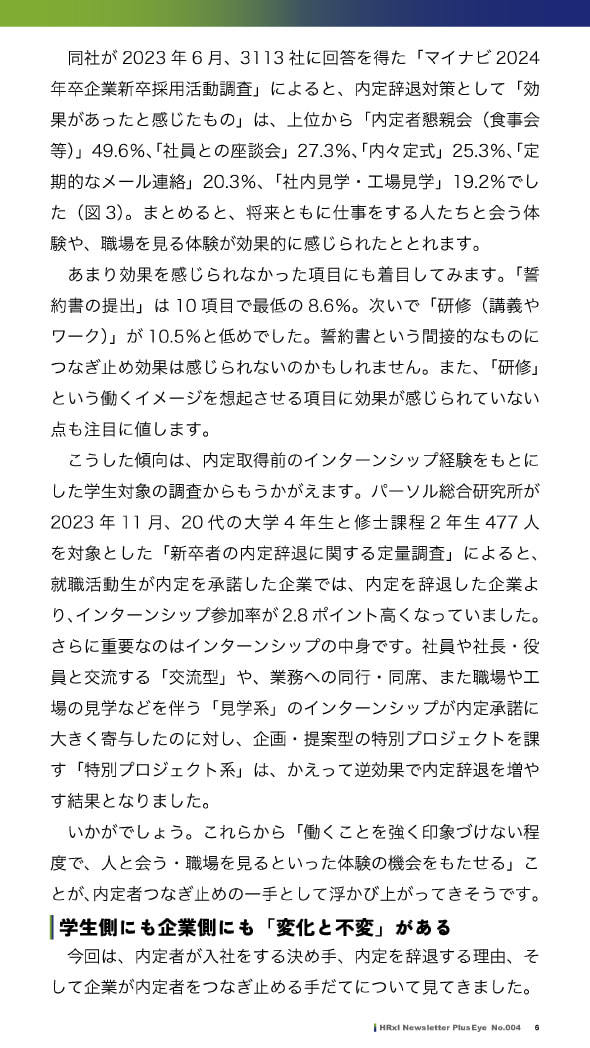 同社が 2023 年 6 月、3113 社に回答を得た「マイナビ 2024 年卒企業新卒採用活動調査」によると、内定辞退対策として「効果があったと感じたもの」は、上位から「内定者懇親会（食事会等）」49.6%、「社員との座談会」27.3%、「内々定式」25.3%、「定期的なメール連絡」20.3%、「社内見学・工場見学」19.2%でした（図 3）。まとめると、将来ともに仕事をする人たちと会う体験や、職場を見る体験が効果的に感じられたととれます。

あまり効果を感じられなかった項目にも着目してみます。「誓約書の提出」は 10 項目で最低の 8.6%。次いで「研修（講義やワーク）」が 10.5%と低めでした。誓約書という間接的なものにつなぎ止め効果は感じられないのかもしれません。また、「研修」という働くイメージを想起させる項目に効果が感じられていない点も注目に値します。

こうした傾向は、内定取得前のインターンシップ経験をもとにした学生対象の調査からもうかがえます。パーソル総合研究所が 2023 年 11 月、20 代の大学 4 年生と修士課程 2 年生 477 人を対象とした「新卒者の内定辞退に関する定量調査」によると、就職活動生が内定を承諾した企業では、内定を辞退した企業より、インターンシップ参加率が 2.8 ポイント高くなっていました。さらに重要なのはインターンシップの中身です。社員や社長・役員と交流する「交流型」や、業務への同行・同席、また職場や工場の見学などを伴う「見学系」のインターンシップが内定承諾に大きく寄与したのに対し、企画・提案型の特別プロジェクトを課す「特別プロジェクト系」は、かえって逆効果で内定辞退を増やす結果となりました。

いかがでしょう。これらから「働くことを強く印象づけない程度で、人と会う・職場を見るといった体験の機会をもたせる」ことが、内定者つなぎ止めの一手として浮かび上がってきそうです。

学生側にも企業側にも「変化と不変」がある

今回は、内定者が入社をする決め手、内定を辞退する理由、そして企業が内定者をつなぎ止める手だてについて見てきました。

HRxI Newsletter PlusEye No.004 6